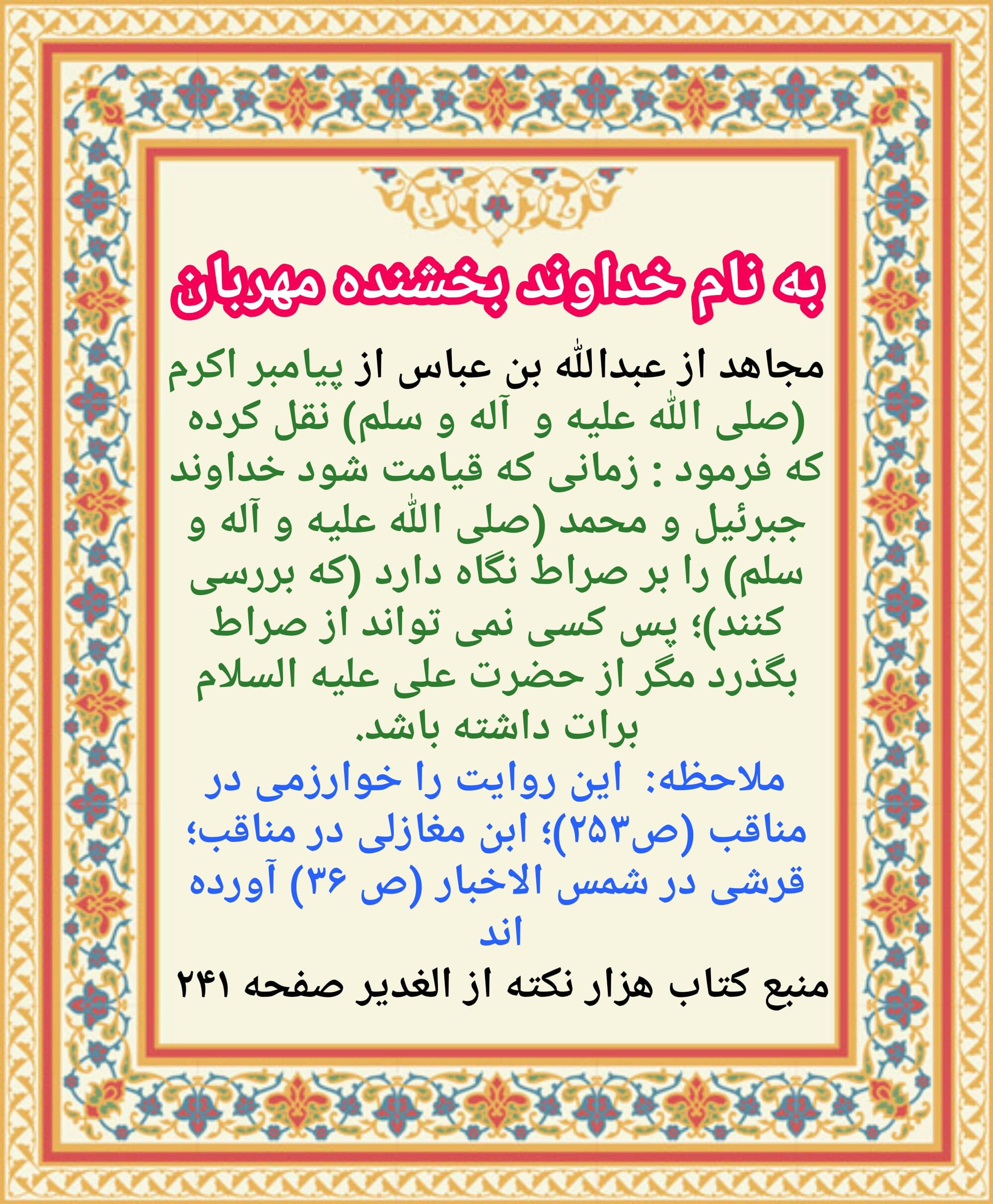 به نام خداوند بخشنده مهربان

مجاهد از عبدالله بن عباس از پیامبر اکرم (صلی الله علیه و آله و سلم) نقل کرده که فرمود : زمانی که قیامت شود خداوند جبرئیل و محمد (صلی الله علیه و آله و سلم) را بر صراط نگاه دارد (که بررسی کنند)؛ پس کسی نمی تواند از صراط بگذرد مگر از حضرت علی علیه السلام برات داشته باشد.

ملاحظه: این روایت را خوارزمی در مناقب (ص۲۵۳)؛ ابن مغازلی در مناقب؛ قرشی در شمس الاخبار (ص ۳۶) آورده اند

منبع کتاب هزار نکته از الغدیر صفحه ۲۴۱